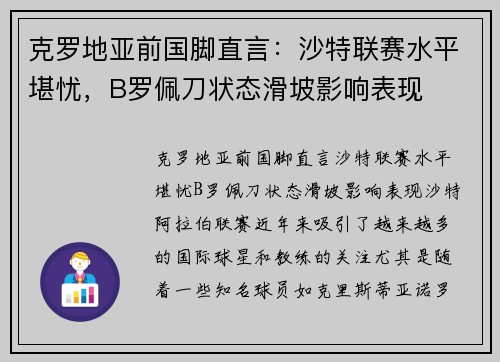 克罗地亚前国脚直言：沙特联赛水平堪忧，B罗佩刀状态滑坡影响表现

克罗地亚前国脚直言沙特联赛水平堪忧B罗佩刀状态滑坡影响表现沙特阿拉伯联赛近年来吸引了越来越多的国际球星和教练的关注尤其是随着一些知名球员如克里斯蒂亚诺罗